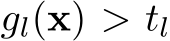 $g_l(\mathbf{x}) > t_l$